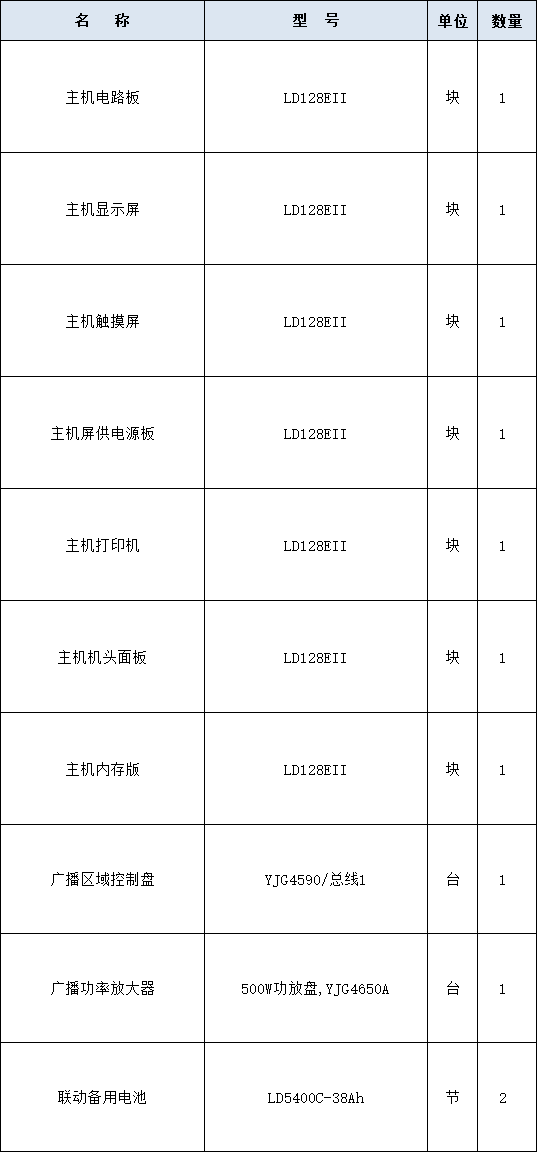 | 名 称 | 型 号 | 单位 | 数量 |
|---|---|---|---|
| 主机电路板 | LD128EII | 块 | 1 |
| 主机显示屏 | LD128EII | 块 | 1 |
| 主机触摸屏 | LD128EII | 块 | 1 |
| 主机屏供电源板 | LD128EII | 块 | 1 |
| 主机打印机 | LD128EII | 块 | 1 |
| 主机机头面板 | LD128EII | 块 | 1 |
| 主机内存版 | LD128EII | 块 | 1 |
| 广播区域控制盘 | YJG4590/总线1 | 台 | 1 |
| 广播功率放大器 | 500W功放盘,YJG4650A | 台 | 1 |
| 联动备用电池 | LD5400C-38Ah | 节 | 2 |